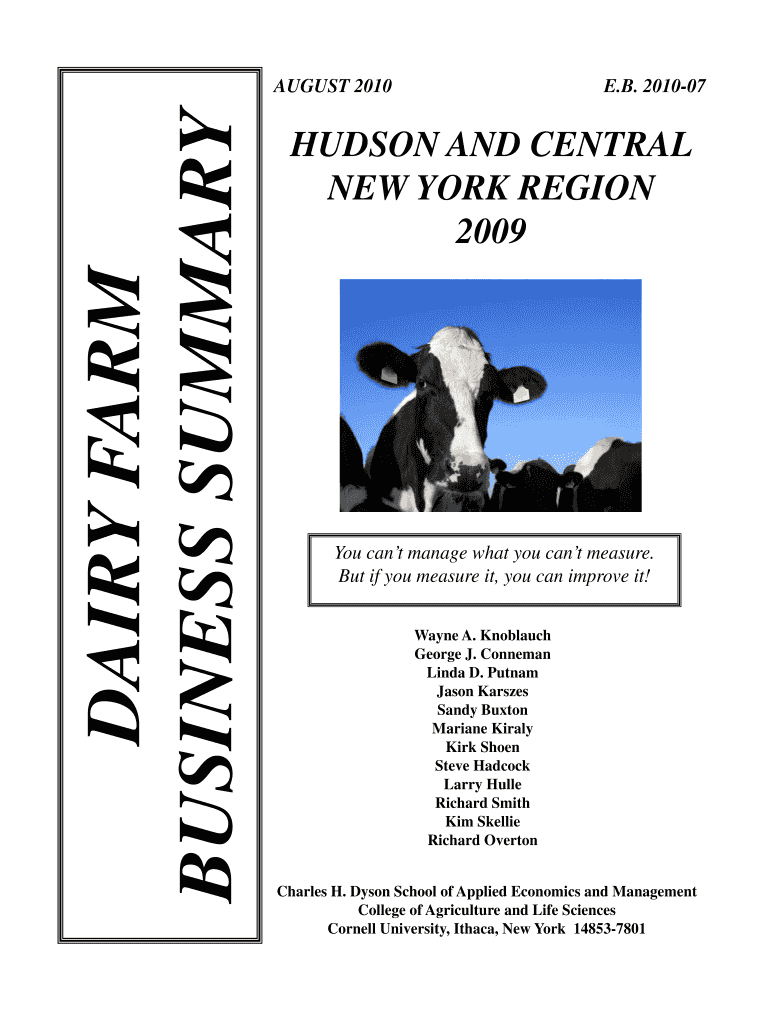 DAIRY FARM
BUSINESS SUMMARY

AUGUST 2010

E.B. 2010-07

HUDSON AND CENTRAL NEW YORK REGION 2009

You can't manage what you can't measure. But if you measure it, you can improve it!

Wayne A. Knoblauch
George J. Conneman
Linda D. Putnam
Jason Karszes
Sandy Buxton
Mariane Kiraly
Kirk Shoen
Steve Hadcock
Larry Hulle
Richard Smith
Kim Skellie
Richard Overton

Charles H. Dyson School of Applied Economics and Management
College of Agriculture and Life Sciences
Cornell University, Ithaca, New York 14853-7801